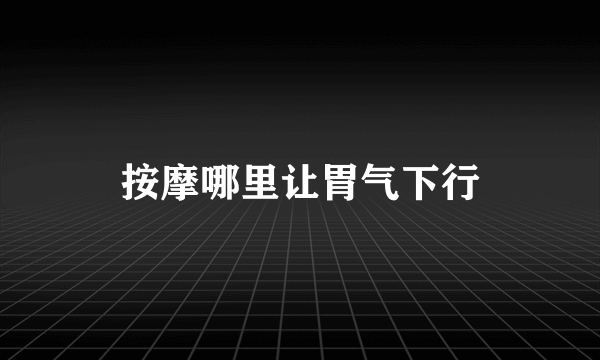 按摩哪里让胃气下行